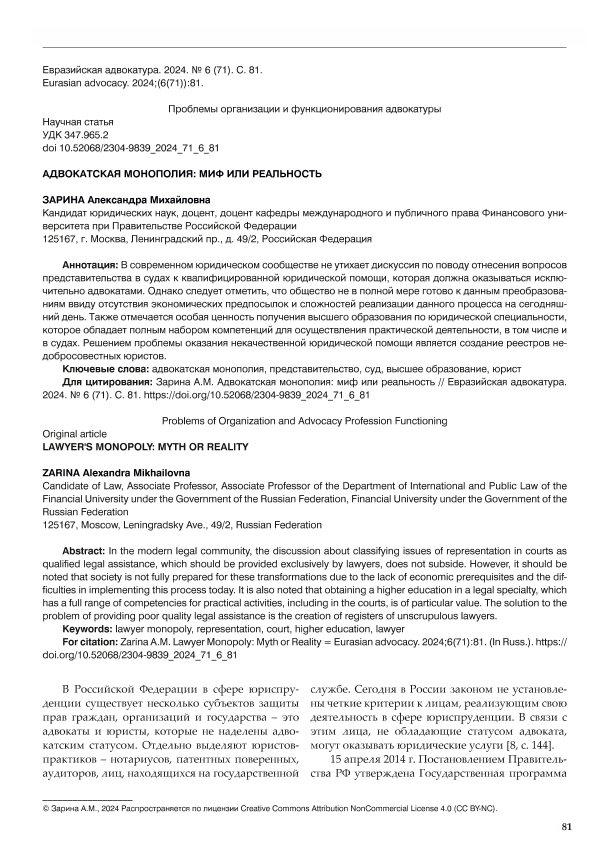 Евразийская адвокатура. 2024. № 6 (71). С. 81.
Eurasian advocacy. 2024;(6(71)):81.

Проблемы организации и функционирования адвокатуры

Научная статья
УДК 347.965.2
doi 10.52068/2304-9839_2024_71_6_81

АДВОКАТСКАЯ МОНОПОЛИЯ: МИФ ИЛИ РЕАЛЬНОСТЬ

ЗАРИНА Александра Михайловна
Кандидат юридических наук, доцент, доцент кафедры международного и публичного права Финансового университета при Правительстве Российской Федерации
125167, г. Москва, Ленинградский пр., д. 49/2, Российская Федерация

Аннотация: В современном юридическом сообществе не утихает дискуссия по поводу отнесения вопросов представительства в судах к квалифицированной юридической помощи, которая должна оказываться исключительно адвокатами. Однако следует отметить, что общество не в полной мере готово к данным преобразованиям ввиду отсутствия экономических предпосылок и сложностей реализации данного процесса на сегодняшний день. Также отмечается особая ценность получения высшего образования по юридической специальности, которое обладает полным набором компетенций для осуществления практической деятельности, в том числе и в судах. Решением проблемы оказания некачественной юридической помощи является создание реестров недобросовестных юристов.
Ключевые слова: адвокатская монополия, представительство, суд, высшее образование, юрист
Для цитирования: Зарина А.М. Адвокатская монополия: миф или реальность // Евразийская адвокатура. 2024. № 6 (71). С. 81. https://doi.org/10.52068/2304-9839_2024_71_6_81

Problems of Organization and Advocacy Profession Functioning

Original article
LAWYER'S MONOPOLY: MYTH OR REALITY

ZARINA Alexandra Mikhailovna
Candidate of Law, Associate Professor, Associate Professor of the Department of International and Public Law of the Financial University under the Government of the Russian Federation, Financial University under the Government of the Russian Federation
125167, Moscow, Leningradsky Ave., 49/2, Russian Federation

Abstract: In the modern legal community, the discussion about classifying issues of representation in courts as qualified legal assistance, which should be provided exclusively by lawyers, does not subside. However, it should be noted that society is not fully prepared for these transformations due to the lack of economic prerequisites and the difficulties in implementing this process today. It is also noted that obtaining a higher education in a legal specialty, which has a full range of competencies for practical activities, including in the courts, is of particular value. The solution to the problem of providing poor quality legal assistance is the creation of registers of unscrupulous lawyers.
Keywords: lawyer monopoly, representation, court, higher education, lawyer
For citation: Zarina A.M. Lawyer Monopoly: Myth or Reality = Eurasian advocacy. 2024;6(71):81. (In Russ.). https://doi.org/10.52068/2304-9839_2024_71_6_81

В Российской Федерации в сфере юриспруденции существует несколько субъектов защиты прав граждан, организаций и государства – это адвокаты и юристы, которые не наделены адвокатским статусом. Отдельно выделяют юристов-практиков – нотариусов, патентных поверенных, аудиторов, лиц, находящихся на государственной службе. Сегодня в России законом не установлены четкие критерии к лицам, реализующим свою деятельность в сфере юриспруденции. В связи с этим лица, не обладающие статусом адвоката, могут оказывать юридические услуги [8, с. 144].

15 апреля 2014 г. Постановлением Правительства РФ утверждена Государственная программа

© Зарина А.М., 2024 Распространяется по лицензии Creative Commons Attribution NonCommercial License 4.0 (CC BY-NC).

81